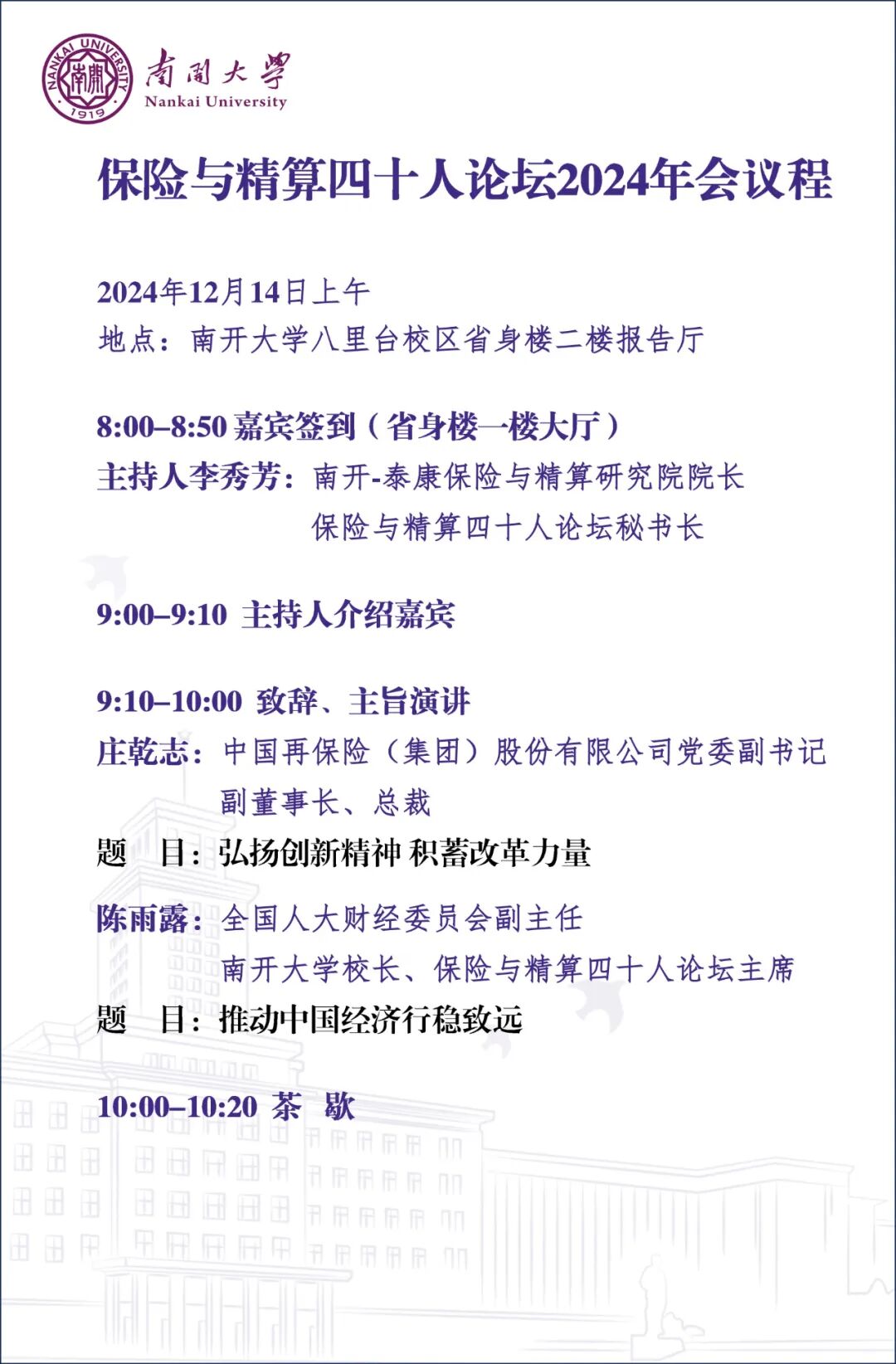 NANKAI UNIVERSITY 南開 1919

南開大學
Nankai University

保险与精算四十人论坛2024年会议程

2024年12月14日上午
地点：南开大学八里台校区省身楼二楼报告厅

8:00–8:50 嘉宾签到（省身楼一楼大厅）
主持人李秀芳：南开-泰康保险与精算研究院院长
保险与精算四十人论坛秘书长

9:00–9:10 主持人介绍嘉宾

9:10–10:00 致辞、主旨演讲
庄乾志：中国再保险（集团）股份有限公司党委副书记
副董事长、总裁
题 目：弘扬创新精神 积蓄改革力量

陈雨露：全国人大财经委员会副主任
南开大学校长、保险与精算四十人论坛主席
题 目：推动中国经济行稳致远

10:00–10:20 茶 歇